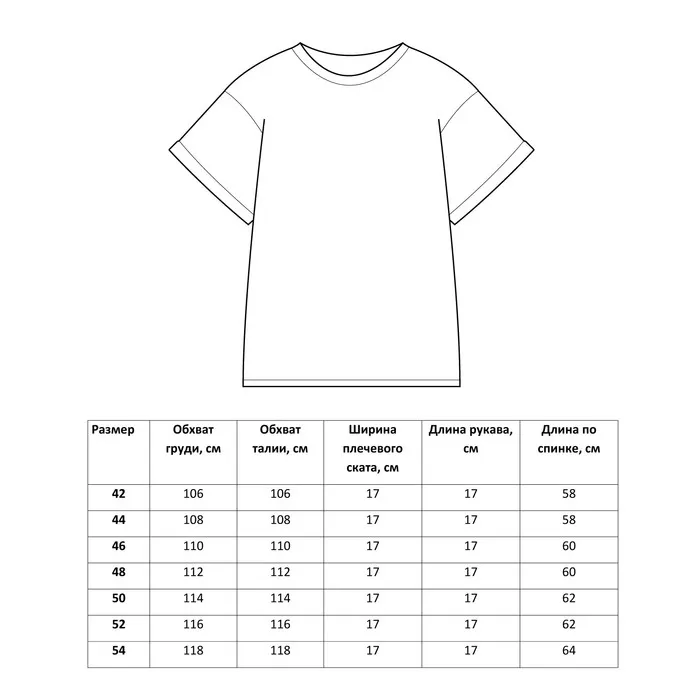 | Размер | Обхват груди, см | Обхват талии, см | Ширина плечевого ската, см | Длина рукава, см | Длина по спинке, см |
|---|---|---|---|---|---|
| 42 | 106 | 106 | 17 | 17 | 58 |
| 44 | 108 | 108 | 17 | 17 | 58 |
| 46 | 110 | 110 | 17 | 17 | 60 |
| 48 | 112 | 112 | 17 | 17 | 60 |
| 50 | 114 | 114 | 17 | 17 | 62 |
| 52 | 116 | 116 | 17 | 17 | 62 |
| 54 | 118 | 118 | 17 | 17 | 64 |